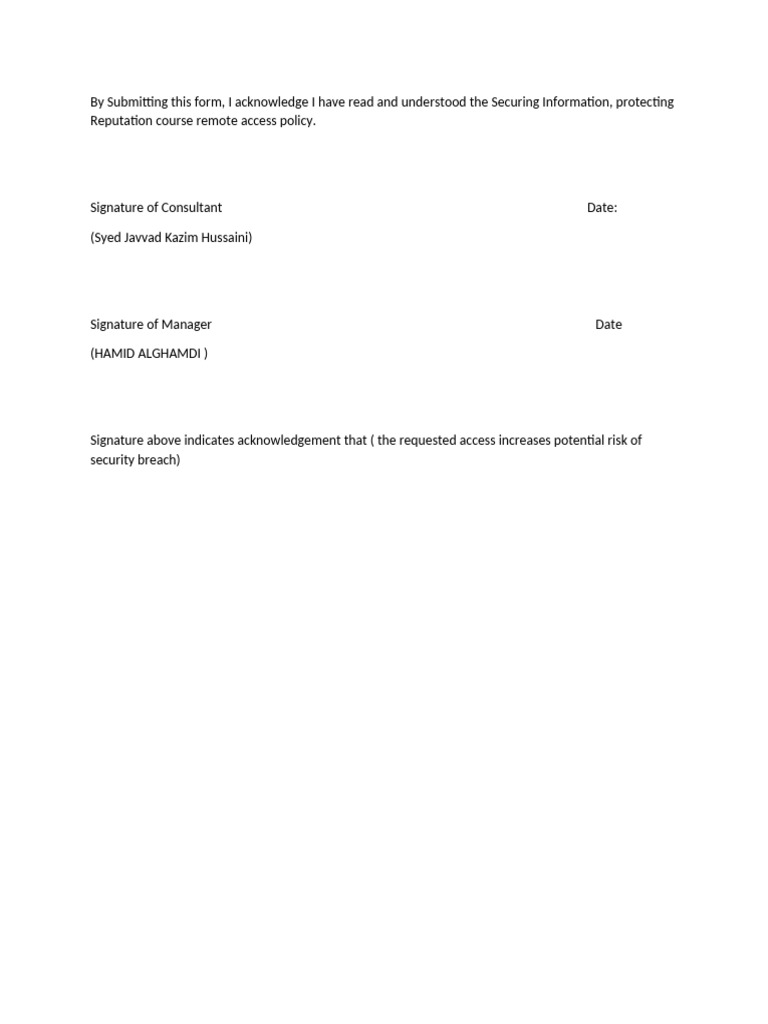 By Submitting this form, I acknowledge I have read and understood the Securing Information, protecting Reputation course remote access policy.

Signature of Consultant Date:

(Syed Javvad Kazim Hussaini)

Signature of Manager Date

(HAMID ALGHAMDI )

Signature above indicates acknowledgement that ( the requested access increases potential risk of security breach)